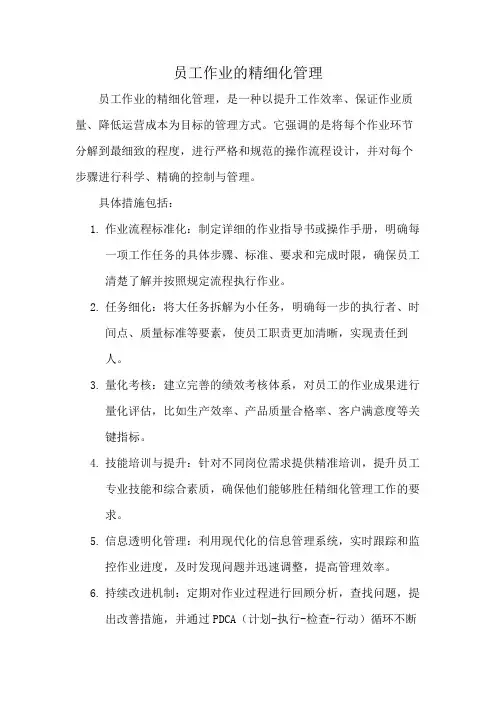 员工作业的精细化管理

员工作业的精细化管理，是一种以提升工作效率、保证作业质量、降低运营成本为目标的管理方式。它强调的是将每个作业环节分解到最细致的程度，进行严格和规范的操作流程设计，并对每个步骤进行科学、精确的控制与管理。

具体措施包括：

1. 作业流程标准化：制定详细的作业指导书或操作手册，明确每一项工作任务的具体步骤、标准、要求和完成时限，确保员工清楚了解并按照规定流程执行作业。

2. 任务细化：将大任务拆解为小任务，明确每一步的执行者、时间点、质量标准等要素，使员工职责更加清晰，实现责任到人。

3. 量化考核：建立完善的绩效考核体系，对员工的作业成果进行量化评估，比如生产效率、产品质量合格率、客户满意度等关键指标。

4. 技能培训与提升：针对不同岗位需求提供精准培训，提升员工专业技能和综合素质，确保他们能够胜任精细化管理工作的要求。

5. 信息透明化管理：利用现代化的信息管理系统，实时跟踪和监控作业进度，及时发现问题并迅速调整，提高管理效率。

6. 持续改进机制：定期对作业过程进行回顾分析，查找问题，提出改善措施，并通过 PDCA（计划-执行-检查-行动）循环不断